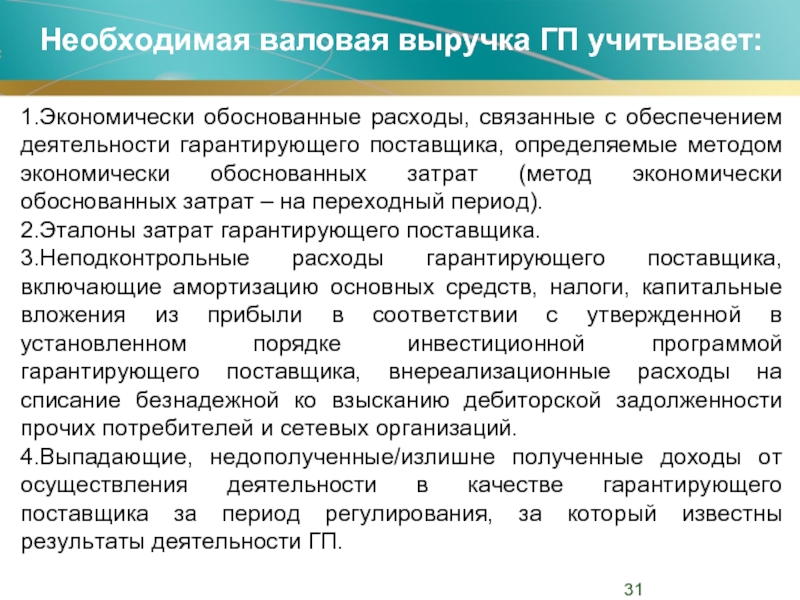 Необходимая валовая выручка ГП учитывает:

1.Экономически обоснованные расходы, связанные с обеспечением деятельности гарантирующего поставщика, определяемые методом экономически обоснованных затрат (метод экономически обоснованных затрат – на переходный период).

2.Эталоны затрат гарантирующего поставщика.

3.Неподконтрольные расходы гарантирующего поставщика, включающие амортизацию основных средств, налоги, капитальные вложения из прибыли в соответствии с утвержденной в установленном порядке инвестиционной программой гарантирующего поставщика, внереализационные расходы на списание безнадежной ко взысканию дебиторской задолженности прочих потребителей и сетевых организаций.

4.Выпадающие, недополученные/излишне полученные доходы от осуществления деятельности в качестве гарантирующего поставщика за период регулирования, за который известны результаты деятельности ГП.

31